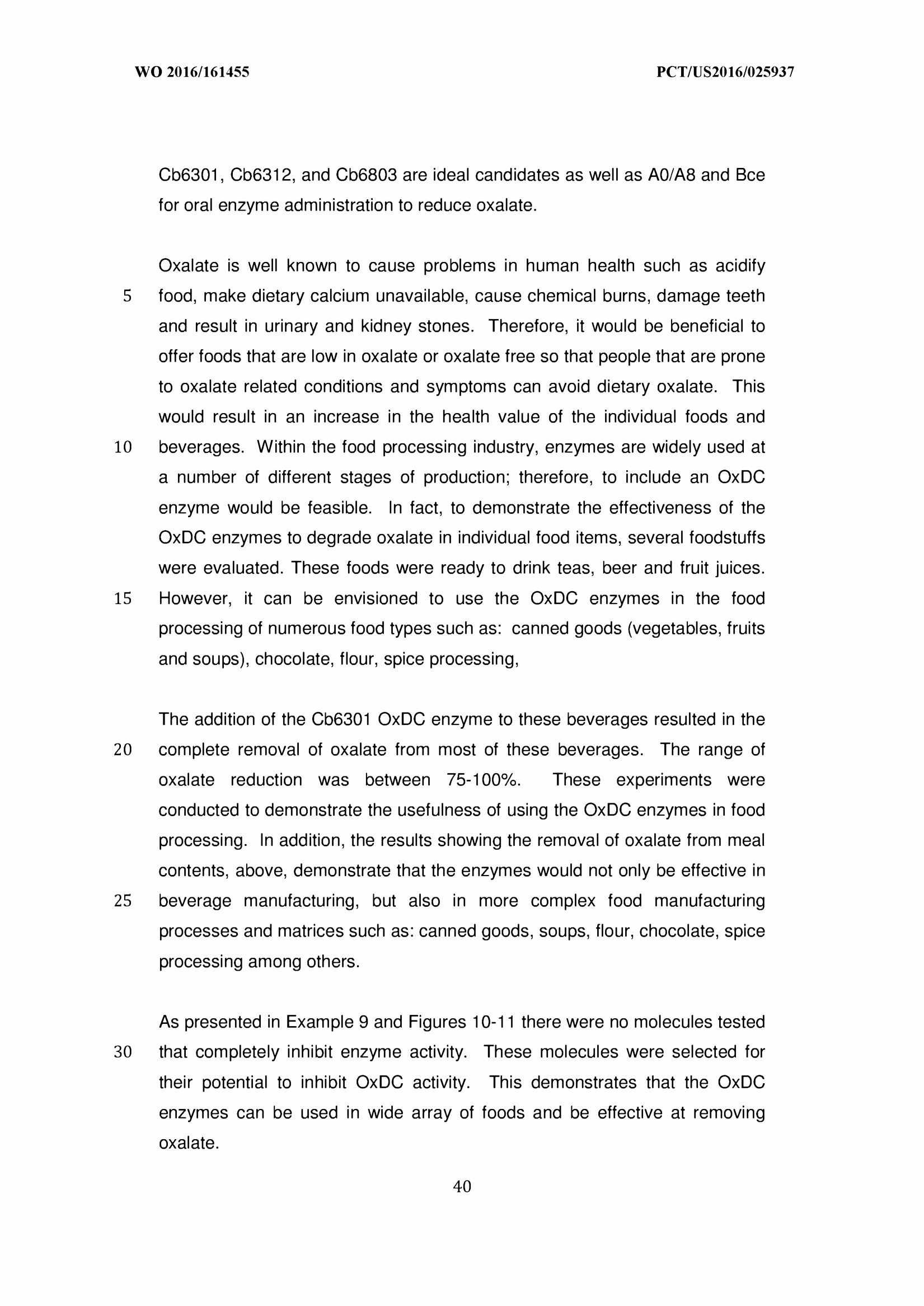 WO 2016/161455

PCT/US2016/025937

Cb6301, Cb6312, and Cb6803 are ideal candidates as well as A0/A8 and Bce for oral enzyme administration to reduce oxalate.

Oxalate is well known to cause problems in human health such as acidify
5 food, make dietary calcium unavailable, cause chemical burns, damage teeth and result in urinary and kidney stones. Therefore, it would be beneficial to offer foods that are low in oxalate or oxalate free so that people that are prone to oxalate related conditions and symptoms can avoid dietary oxalate. This would result in an increase in the health value of the individual foods and
10 beverages. Within the food processing industry, enzymes are widely used at a number of different stages of production; therefore, to include an OxDC enzyme would be feasible. In fact, to demonstrate the effectiveness of the OxDC enzymes to degrade oxalate in individual food items, several foodstuffs were evaluated. These foods were ready to drink teas, beer and fruit juices.
15 However, it can be envisioned to use the OxDC enzymes in the food processing of numerous food types such as: canned goods (vegetables, fruits and soups), chocolate, flour, spice processing,

The addition of the Cb6301 OxDC enzyme to these beverages resulted in the
20 complete removal of oxalate from most of these beverages. The range of oxalate reduction was between 75-100%. These experiments were conducted to demonstrate the usefulness of using the OxDC enzymes in food processing. In addition, the results showing the removal of oxalate from meal contents, above, demonstrate that the enzymes would not only be effective in
25 beverage manufacturing, but also in more complex food manufacturing processes and matrices such as: canned goods, soups, flour, chocolate, spice processing among others.

As presented in Example 9 and Figures 10-11 there were no molecules tested
30 that completely inhibit enzyme activity. These molecules were selected for their potential to inhibit OxDC activity. This demonstrates that the OxDC enzymes can be used in wide array of foods and be effective at removing oxalate.

40